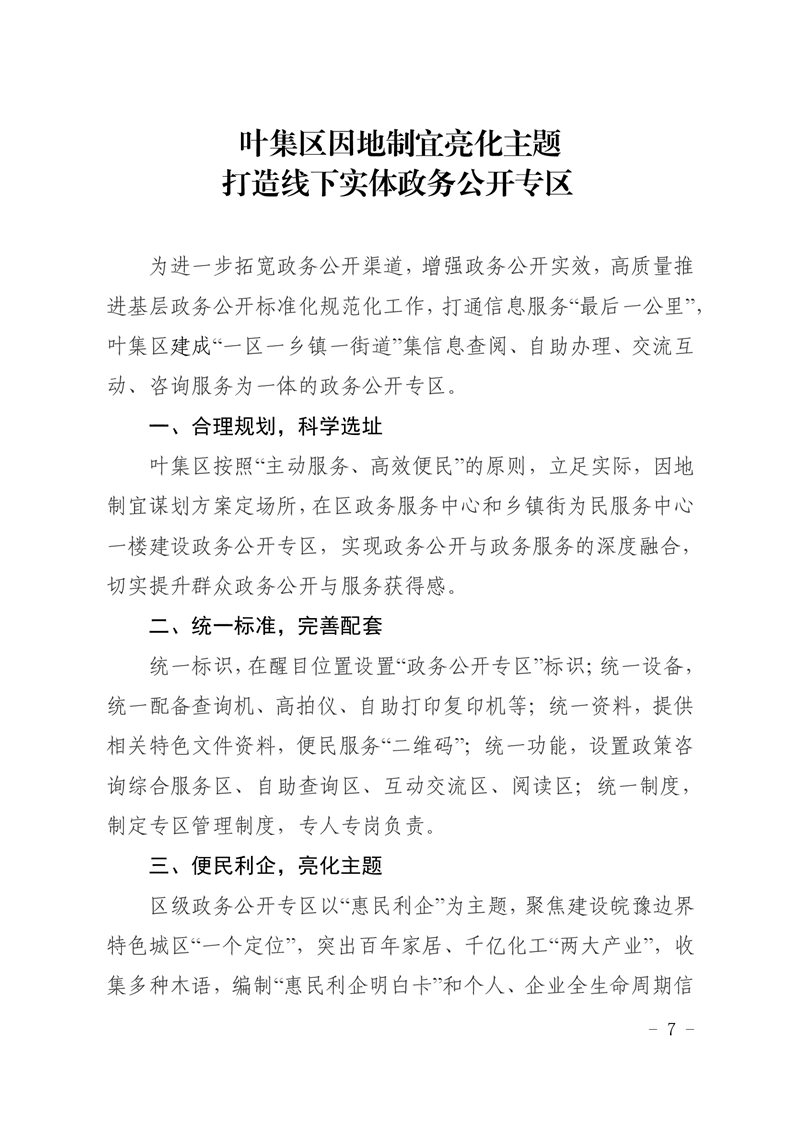 叶集区因地制宜亮化主题
打造线下实体政务公开专区

为进一步拓宽政务公开渠道，增强政务公开实效，高质量推进基层政务公开标准化规范化工作，打通信息服务“最后一公里”，叶集区建成“一区一乡镇一街道”集信息查阅、自助办理、交流互动、咨询服务为一体的政务公开专区。

一、合理规划，科学选址

叶集区按照“主动服务、高效便民”的原则，立足实际，因地制宜谋划方案定场所，在区政务服务中心和乡镇街为民服务中心一楼建设政务公开专区，实现政务公开与政务服务的深度融合，切实提升群众政务公开与服务获得感。

二、统一标准，完善配套

统一标识，在醒目位置设置“政务公开专区”标识；统一设备，统一配备查询机、高拍仪、自助打印复印机等；统一资料，提供相关特色文件资料，便民服务“二维码”；统一功能，设置政策咨询综合服务区、自助查询区、互动交流区、阅读区；统一制度，制定专区管理制度，专人专岗负责。

三、便民利企，亮化主题

区级政务公开专区以“惠民利企”为主题，聚焦建设皖豫边界特色城区“一个定位”，突出百年家居、千亿化工“两大产业”，收集多种木语，编制“惠民利企明白卡”和个人、企业全生命周期信

－ 7 －